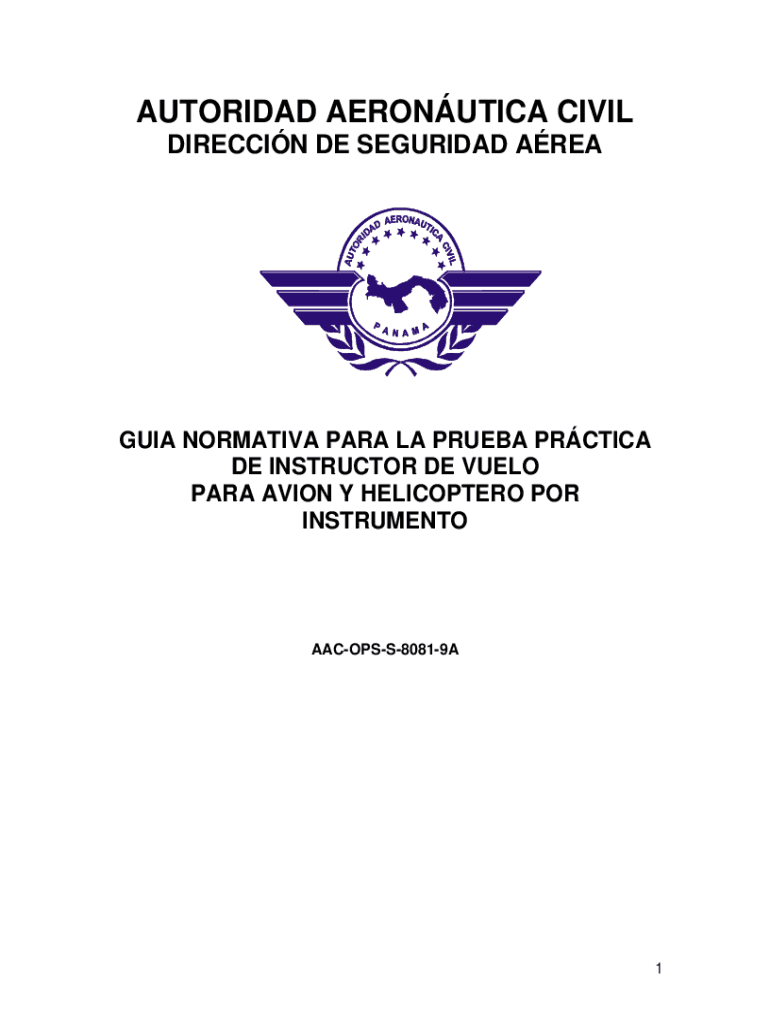 AUTORIDAD AERONÁUTICA CIVIL
DIRECCIÓN DE SEGURIDAD AÉREA

AUTORIDAD AERONAUTICA CIVIL
PANAMA

GUIA NORMATIVA PARA LA PRUEBA PRÁCTICA
DE INSTRUCTOR DE VUELO
PARA AVION Y HELICOPTERO POR
INSTRUMENTO

AAC-OPS-S-8081-9A

1